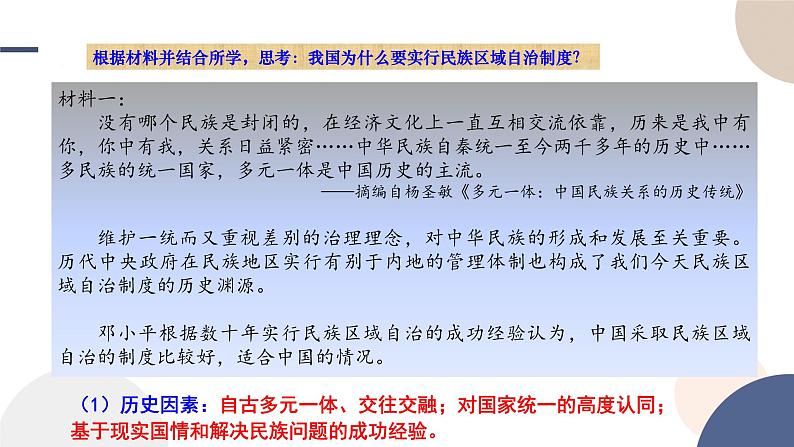 根据材料并结合所学，思考：我国为什么要实行民族区域自治制度?

材料一：

没有哪个民族是封闭的，在经济文化上一直互相交流依靠，历来是我中有你，你中有我，关系日益紧密……中华民族自秦统一至今两千多年的历史中……多民族的统一国家，多元一体是中国历史的主流。

——摘编自杨圣敏《多元一体：中国民族关系的历史传统》

维护一统而又重视差别的治理理念，对中华民族的形成和发展至关重要。历代中央政府在民族地区实行有别于内地的管理体制也构成了我们今天民族区域自治制度的历史渊源。

邓小平根据数十年实行民族区域自治的成功经验认为，中国采取民族区域自治的制度比较好，适合中国的情况。

（1）历史因素：自古多元一体、交往交融；对国家统一的高度认同；基于现实国情和解决民族问题的成功经验。